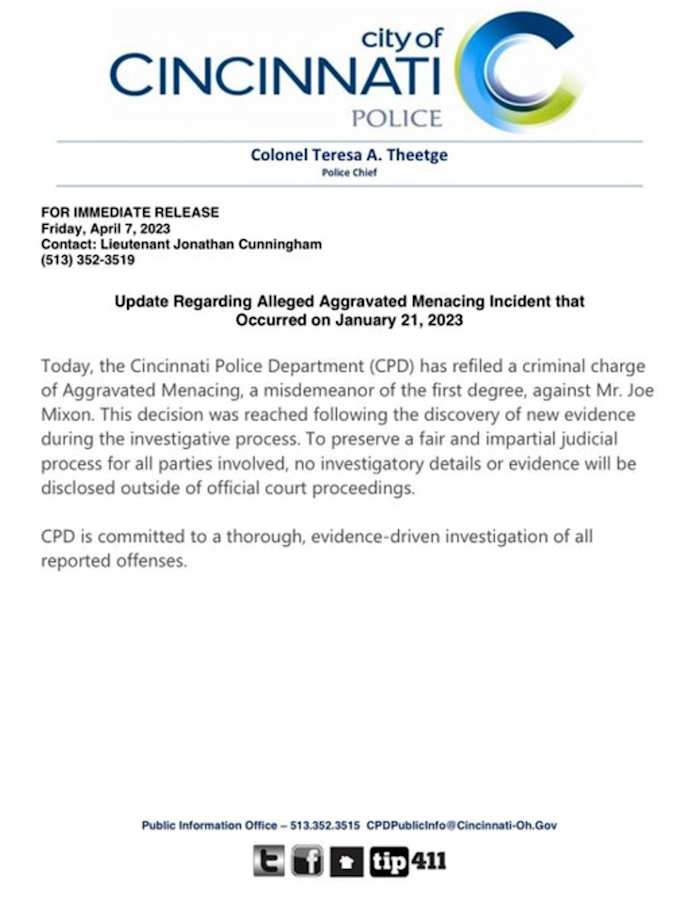 city of
CINCINNATI
POLICE

Colonel Teresa A. Theetge
Police Chief

FOR IMMEDIATE RELEASE
Friday, April 7, 2023
Contact: Lieutenant Jonathan Cunningham
(513) 352-3519

Update Regarding Alleged Aggravated Menacing Incident that Occurred on January 21, 2023

Today, the Cincinnati Police Department (CPD) has refiled a criminal charge of Aggravated Menacing, a misdemeanor of the first degree, against Mr. Joe Mixon. This decision was reached following the discovery of new evidence during the investigative process. To preserve a fair and impartial judicial process for all parties involved, no investigatory details or evidence will be disclosed outside of official court proceedings.

CPD is committed to a thorough, evidence-driven investigation of all reported offenses.

Public Information Office – 513.352.3515 CPDPublicInfo@Cincinnati-Oh.Gov

t f tip411